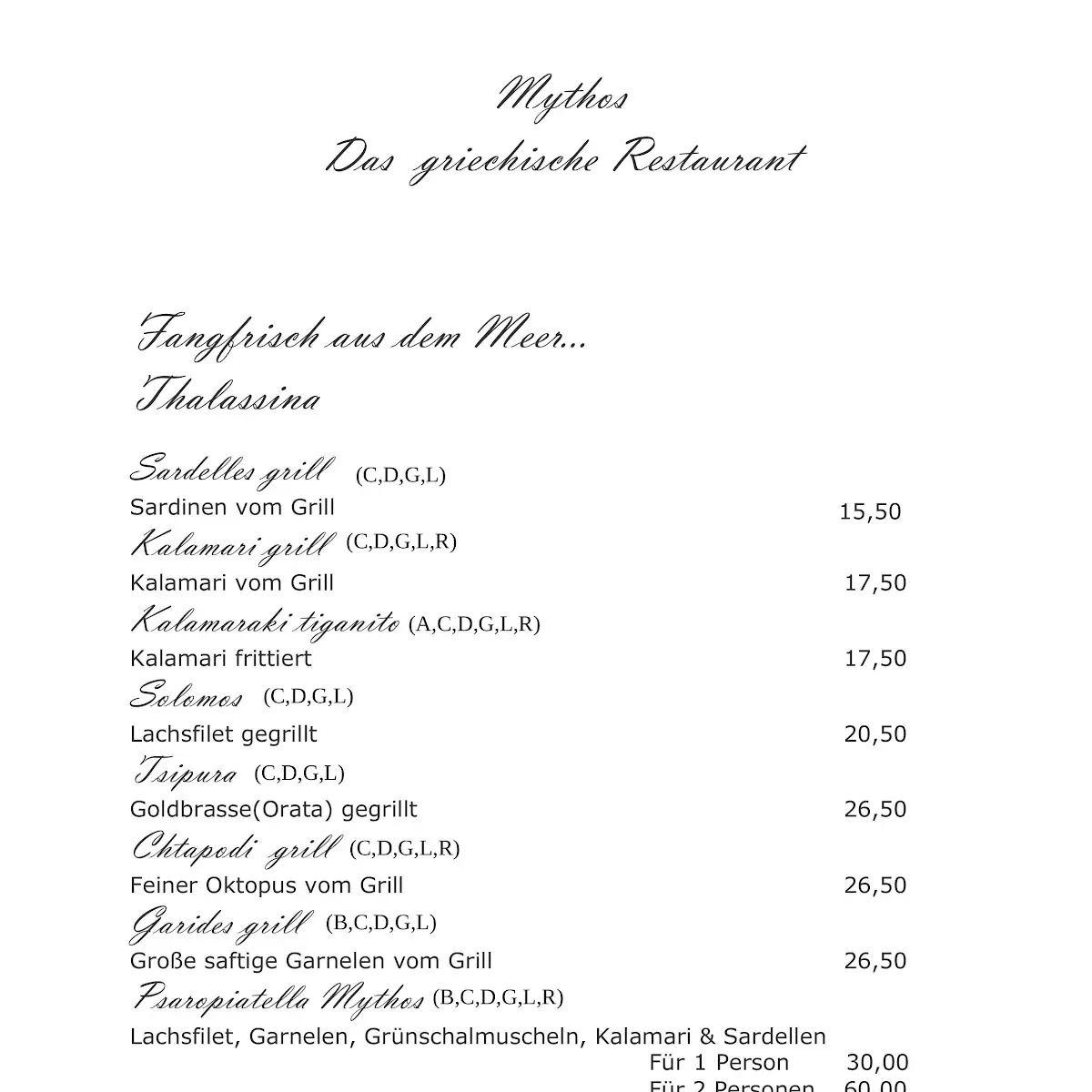 Mythos
Das griechische Restaurant

Fangfrisch aus dem Meer...
Thalassina

Sardelles grill (C,D,G,L)
Sardinen vom Grill 15,50
Kalamari grill (C,D,G,L,R)
Kalamari vom Grill 17,50
Kalamaraki tiganito (A,C,D,G,L,R)
Kalamari frittiert 17,50
Solomos (C,D,G,L)
Lachsfilet gegrillt 20,50
Tsipura (C,D,G,L)
Goldbrasse(Orata) gegrillt 26,50
Chtapodi grill (C,D,G,L,R)
Feiner Oktopus vom Grill 26,50
Garides grill (B,C,D,G,L)
Große saftige Garnelen vom Grill 26,50
Psaropiatella Mythos (B,C,D,G,L,R)
Lachsfilet, Garnelen, Grünschalmuscheln, Kalamari & Sardellen
Für 1 Person 30,00
Für 2 Personen 60,00